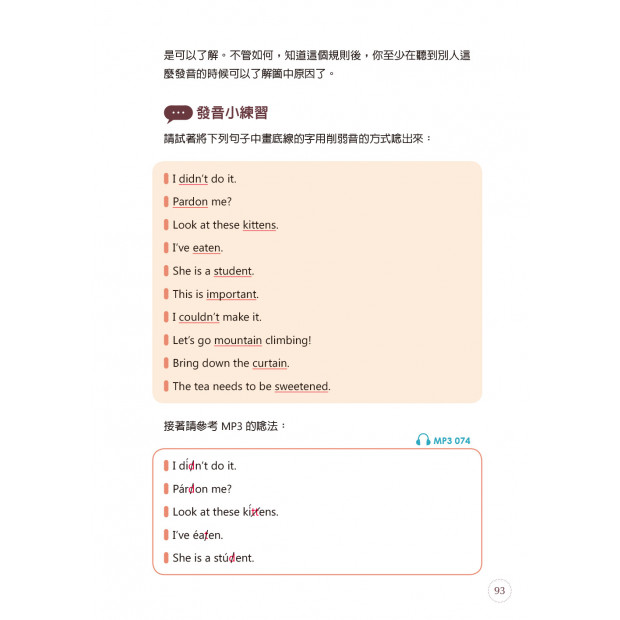 是可以了解。不管如何，知道這個規則後，你至少在聽到別人這麼發音的時候可以了解箇中原因了。

發音小練習

請試著將下列句子中畫底線的字用削弱音的方式唸出來：

I didn't do it.

Pardon me?

Look at these kittens.

I've eaten.

She is a student.

This is important.

I couldn't make it.

Let's go mountain climbing!

Bring down the curtain.

The tea needs to be sweetened.

接著請參考 MP3 的唸法：

MP3 074

I dídn't do it.

Párdon me?

Look at these kíttens.

I've éaten.

She is a stúdent.

93